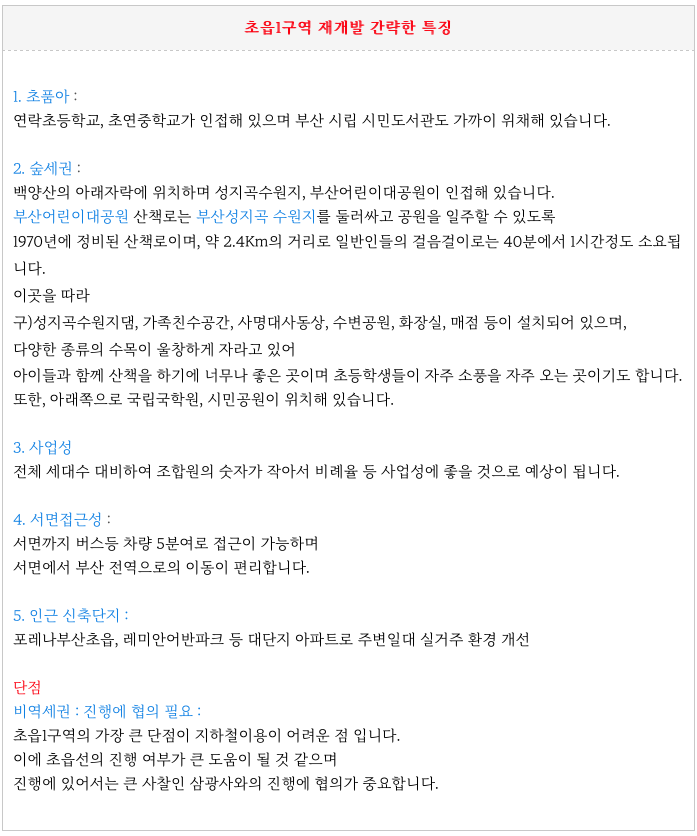 초읍1구역 재개발 간략한 특징

1. 초품아 :
연락초등학교, 초연중학교가 인접해 있으며 부산 시립 시민도서관도 가까이 위채해 있습니다.

2. 숲세권 :
백양산의 아래자락에 위치하며 성지곡수원지, 부산어린이대공원이 인접해 있습니다.
부산어린이대공원 산책로는 부산성지곡 수원지를 둘러싸고 공원을 일주할 수 있도록 1970년에 정비된 산책로이며, 약 2.4Km의 거리로 일반인들의 걸음걸이로는 40분에서 1시간정도 소요됩니다.
이곳을 따라
구)성지곡수원지댐, 가족친수공간, 사명대사동상, 수변공원, 화장실, 매점 등이 설치되어 있으며,
다양한 종류의 수목이 울창하게 자라고 있어
아이들과 함께 산책을 하기에 너무나 좋은 곳이며 초등학생들이 자주 소풍을 자주 오는 곳이기도 합니다.
또한, 아래쪽으로 국립국학원, 시민공원이 위치해 있습니다.

3. 사업성
전체 세대수 대비하여 조합원의 숫자가 작아서 비례율 등 사업성에 좋을 것으로 예상이 됩니다.

4. 서면접근성 :
서면까지 버스등 차량 5분여로 접근이 가능하며
서면에서 부산 전역으로의 이동이 편리합니다.

5. 인근 신축단지 :
포레나부산초읍, 레미안어반파크 등 대단지 아파트로 주변일대 실거주 환경 개선

단점
비역세권 : 진행에 협의 필요 :
초읍1구역의 가장 큰 단점이 지하철이용이 어려운 점 입니다.
이에 초읍선의 진행 여부가 큰 도움이 될 것 같으며
진행에 있어서는 큰 사찰인 삼광사와의 진행에 협의가 중요합니다.